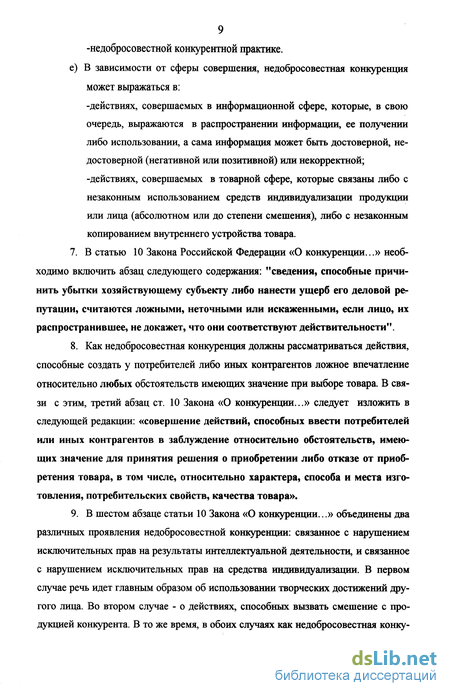 9

-недобросовестной конкурентной практике.

е) В зависимости от сферы совершения, недобросовестная конкуренция может выражаться в:

-действиях, совершаемых в информационной сфере, которые, в свою очередь, выражаются в распространении информации, ее получении либо использовании, а сама информация может быть достоверной, недостоверной (негативной или позитивной) или некорректной;

-действиях, совершаемых в товарной сфере, которые связаны либо с незаконным использованием средств индивидуализации продукции или лица (абсолютном или до степени смешения), либо с незаконным копированием внутреннего устройства товара.

7. В статью 10 Закона Российской Федерации «О конкуренции...» необходимо включить абзац следующего содержания: "сведения, способные причинить убытки хозяйствующему субъекту либо нанести ущерб его деловой репутации, считаются ложными, неточными или искаженными, если лицо, их распространившее, не докажет, что они соответствуют действительности".

8. Как недобросовестная конкуренция должны рассматриваться действия, способные создать у потребителей либо иных контрагентов ложное впечатление относительно любых обстоятельств имеющих значение при выборе товара. В связи с этим, третий абзац ст. 10 Закона «О конкуренции...» следует изложить в следующей редакции: «совершение действий, способных ввести потребителей или иных контрагентов в заблуждение относительно обстоятельств, имеющих значение для принятия решения о приобретении либо отказе от приобретения товара, в том числе, относительно характера, способа и места изготовления, потребительских свойств, качества товара».

9. В шестом абзаце статьи 10 Закона «О конкуренции...» объединены два различных проявления недобросовестной конкуренции: связанное с нарушением исключительных прав на результаты интеллектуальной деятельности, и связанное с нарушением исключительных прав на средства индивидуализации. В первом случае речь идет главным образом об использовании творческих достижений другого лица. Во втором случае - о действиях, способных вызвать смешение с продукцией конкурента. В то же время, в обоих случаях как недобросовестная конку-

dsLib.net
библиотека диссертаций